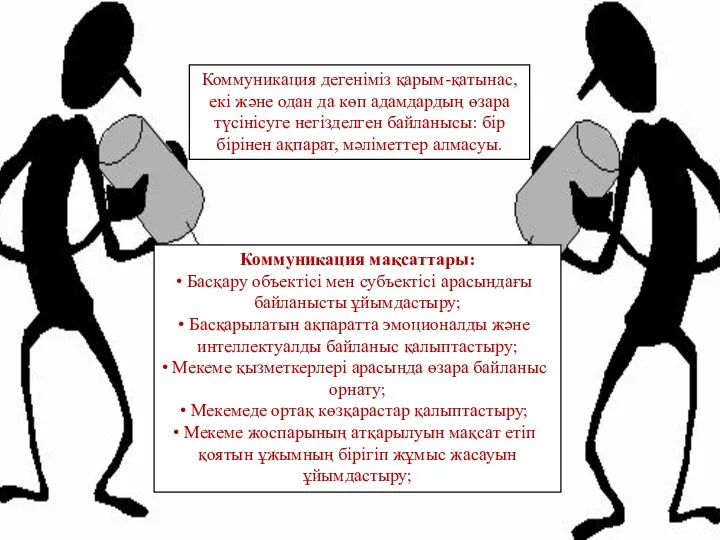 Коммуникация дегеніміз қарым-қатынас, екі және одан да көп адамдардың өзара түсінісуге негізделген байланысы: бір бірінен ақпарат, мәліметтер алмасуы.

Коммуникация мақсаттары:
• Басқару объектісі мен субъектісі арасындағы байланысты ұйымдастыру;
• Басқарылатын ақпаратта эмоционалды және интеллектуалды байланыс қалыптастыру;
• Мекеме қызметкерлері арасында өзара байланыс орнату;
• Мекемеде ортақ көзқарастар қалыптастыру;
• Мекеме жоспарының атқарылуын мақсат етіп қоятын ұжымның бірігіп жұмыс жасауын ұйымдастыру;